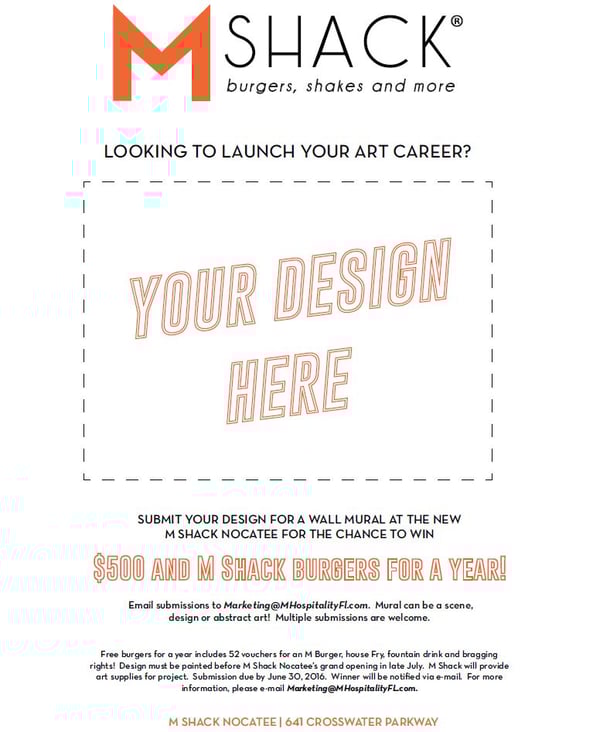 M SHACK®
burgers, shakes and more

LOOKING TO LAUNCH YOUR ART CAREER?

YOUR DESIGN HERE

SUBMIT YOUR DESIGN FOR A WALL MURAL AT THE NEW M SHACK NOCATEE FOR THE CHANCE TO WIN

$500 AND M SHACK BURGERS FOR A YEAR!

Email submissions to Marketing@MHospitalityFl.com. Mural can be a scene, design or abstract art! Multiple submissions are welcome.

Free burgers for a year includes 52 vouchers for an M Burger, house Fry, fountain drink and bragging rights! Design must be painted before M Shack Nocatee's grand opening in late July. M Shack will provide art supplies for project. Submission due by June 30, 2016. Winner will be notified via e-mail. For more information, please e-mail Marketing@MHospitalityFL.com.

M SHACK NOCATEE | 641 CROSSWATER PARKWAY